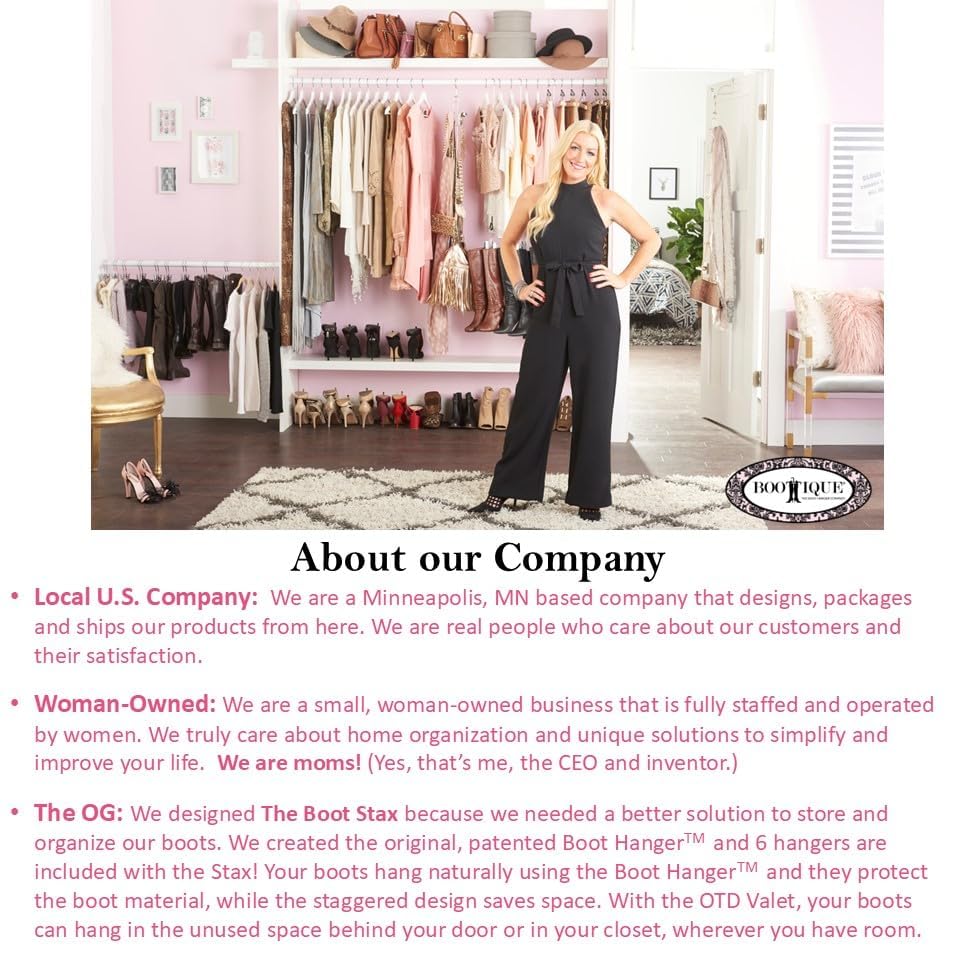 BOOTIQUE

About our Company

• Local U.S. Company: We are a Minneapolis, MN based company that designs, packages and ships our products from here. We are real people who care about our customers and their satisfaction.

• Woman-Owned: We are a small, woman-owned business that is fully staffed and operated by women. We truly care about home organization and unique solutions to simplify and improve your life. We are moms! (Yes, that's me, the CEO and inventor.)

• The OG: We designed The Boot Stax because we needed a better solution to store and organize our boots. We created the original, patented Boot Hanger™ and 6 hangers are included with the Stax! Your boots hang naturally using the Boot Hanger™ and they protect the boot material, while the staggered design saves space. With the OTD Valet, your boots can hang in the unused space behind your door or in your closet, wherever you have room.